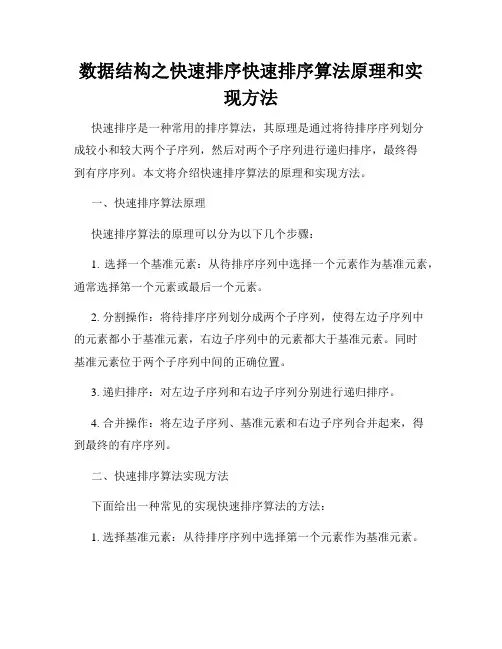 数据结构之快速排序快速排序算法原理和实现方法

快速排序是一种常用的排序算法，其原理是通过将待排序序列划分成较小和较大两个子序列，然后对两个子序列进行递归排序，最终得到有序序列。本文将介绍快速排序算法的原理和实现方法。

一、快速排序算法原理

快速排序算法的原理可以分为以下几个步骤：

1. 选择一个基准元素：从待排序序列中选择一个元素作为基准元素，通常选择第一个元素或最后一个元素。

2. 分割操作：将待排序序列划分成两个子序列，使得左边子序列中的元素都小于基准元素，右边子序列中的元素都大于基准元素。同时基准元素位于两个子序列中间的正确位置。

3. 递归排序：对左边子序列和右边子序列分别进行递归排序。

4. 合并操作：将左边子序列、基准元素和右边子序列合并起来，得到最终的有序序列。

二、快速排序算法实现方法

下面给出一种常见的实现快速排序算法的方法：

1. 选择基准元素：从待排序序列中选择第一个元素作为基准元素。